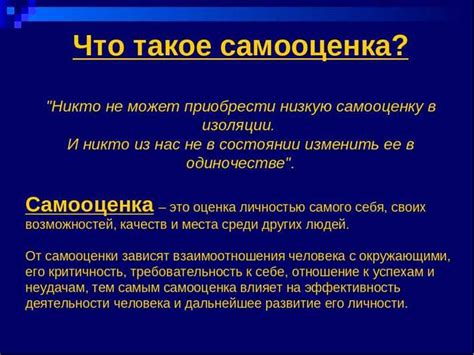 Что такое самооценка?

"Никто не может приобрести низкую самооценку в изоляции.
И никто из нас не в состоянии изменить ее в одиночестве".

Самооценка – это оценка личностью самого себя, своих возможностей, качеств и места среди других людей.

От самооценки зависят взаимоотношения человека с окружающими, его критичность, требовательность к себе, отношение к успехам и неудачам, тем самым самооценка влияет на эффективность деятельности человека и дальнейшее развитие его личности.